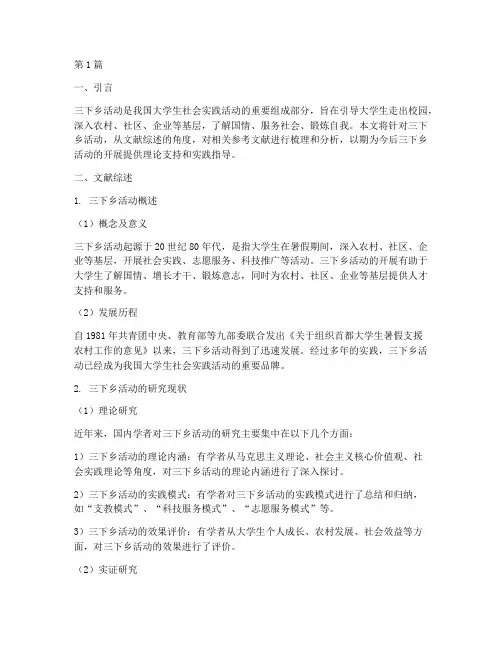 第1篇

一、引言

三下乡活动是我国大学生社会实践活动的重要组成部分，旨在引导大学生走出校园，深入农村、社区、企业等基层，了解国情、服务社会、锻炼自我。本文将针对三下乡活动，从文献综述的角度，对相关参考文献进行梳理和分析，以期为今后三下乡活动的开展提供理论支持和实践指导。

二、文献综述

1. 三下乡活动概述

（1）概念及意义

三下乡活动起源于20世纪80年代，是指大学生在暑假期间，深入农村、社区、企业等基层，开展社会实践、志愿服务、科技推广等活动。三下乡活动的开展有助于大学生了解国情、增长才干、锻炼意志，同时为农村、社区、企业等基层提供人才支持和服务。

（2）发展历程

自1981年共青团中央、教育部等九部委联合发出《关于组织首都大学生暑假支援农村工作的意见》以来，三下乡活动得到了迅速发展。经过多年的实践，三下乡活动已经成为我国大学生社会实践活动的重要品牌。

2. 三下乡活动的研究现状

（1）理论研究

近年来，国内学者对三下乡活动的研究主要集中在以下几个方面：

1）三下乡活动的理论内涵：有学者从马克思主义理论、社会主义核心价值观、社会实践理论等角度，对三下乡活动的理论内涵进行了深入探讨。

2）三下乡活动的实践模式：有学者对三下乡活动的实践模式进行了总结和归纳，如“支教模式”、“科技服务模式”、“志愿服务模式”等。

3）三下乡活动的效果评价：有学者从大学生个人成长、农村发展、社会效益等方面，对三下乡活动的效果进行了评价。

（2）实证研究